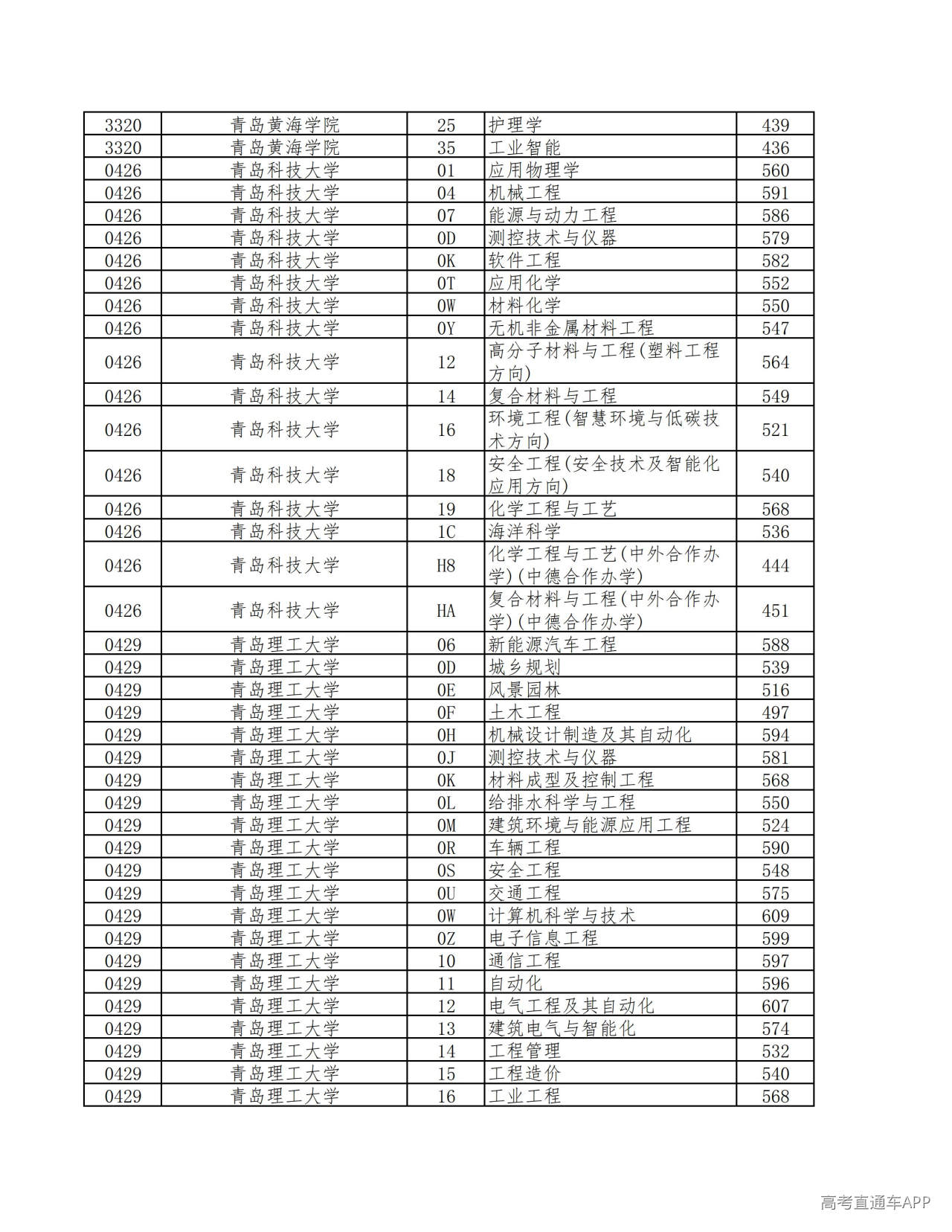 | 3320 | 青岛黄海学院 | 25 | 护理学 | 439 |
|---|---|---|---|---|
| 3320 | 青岛黄海学院 | 35 | 工业智能 | 436 |
| 0426 | 青岛科技大学 | 01 | 应用物理学 | 560 |
| 0426 | 青岛科技大学 | 04 | 机械工程 | 591 |
| 0426 | 青岛科技大学 | 07 | 能源与动力工程 | 586 |
| 0426 | 青岛科技大学 | 0D | 测控技术与仪器 | 579 |
| 0426 | 青岛科技大学 | 0K | 软件工程 | 582 |
| 0426 | 青岛科技大学 | 0T | 应用化学 | 552 |
| 0426 | 青岛科技大学 | 0W | 材料化学 | 550 |
| 0426 | 青岛科技大学 | 0Y | 无机非金属材料工程 | 547 |
| 0426 | 青岛科技大学 | 12 | 高分子材料与工程(塑料工程方向) | 564 |
| 0426 | 青岛科技大学 | 14 | 复合材料与工程 | 549 |
| 0426 | 青岛科技大学 | 16 | 环境工程(智慧环境与低碳技术方向) | 521 |
| 0426 | 青岛科技大学 | 18 | 安全工程(安全技术及智能化应用方向) | 540 |
| 0426 | 青岛科技大学 | 19 | 化学工程与工艺 | 568 |
| 0426 | 青岛科技大学 | 1C | 海洋科学 | 536 |
| 0426 | 青岛科技大学 | H8 | 化学工程与工艺(中外合作办学)(中德合作办学) | 444 |
| 0426 | 青岛科技大学 | HA | 复合材料与工程(中外合作办学)(中德合作办学) | 451 |
| 0429 | 青岛理工大学 | 06 | 新能源汽车工程 | 588 |
| 0429 | 青岛理工大学 | 0D | 城乡规划 | 539 |
| 0429 | 青岛理工大学 | 0E | 风景园林 | 516 |
| 0429 | 青岛理工大学 | 0F | 土木工程 | 497 |
| 0429 | 青岛理工大学 | 0H | 机械设计制造及其自动化 | 594 |
| 0429 | 青岛理工大学 | 0J | 测控技术与仪器 | 581 |
| 0429 | 青岛理工大学 | 0K | 材料成型及控制工程 | 568 |
| 0429 | 青岛理工大学 | 0L | 给排水科学与工程 | 550 |
| 0429 | 青岛理工大学 | 0M | 建筑环境与能源应用工程 | 524 |
| 0429 | 青岛理工大学 | 0R | 车辆工程 | 590 |
| 0429 | 青岛理工大学 | 0S | 安全工程 | 548 |
| 0429 | 青岛理工大学 | 0U | 交通工程 | 575 |
| 0429 | 青岛理工大学 | 0W | 计算机科学与技术 | 609 |
| 0429 | 青岛理工大学 | 0Z | 电子信息工程 | 599 |
| 0429 | 青岛理工大学 | 10 | 通信工程 | 597 |
| 0429 | 青岛理工大学 | 11 | 自动化 | 596 |
| 0429 | 青岛理工大学 | 12 | 电气工程及其自动化 | 607 |
| 0429 | 青岛理工大学 | 13 | 建筑电气与智能化 | 574 |
| 0429 | 青岛理工大学 | 14 | 工程管理 | 532 |
| 0429 | 青岛理工大学 | 15 | 工程造价 | 540 |
| 0429 | 青岛理工大学 | 16 | 工业工程 | 568 |

高考直通车APP